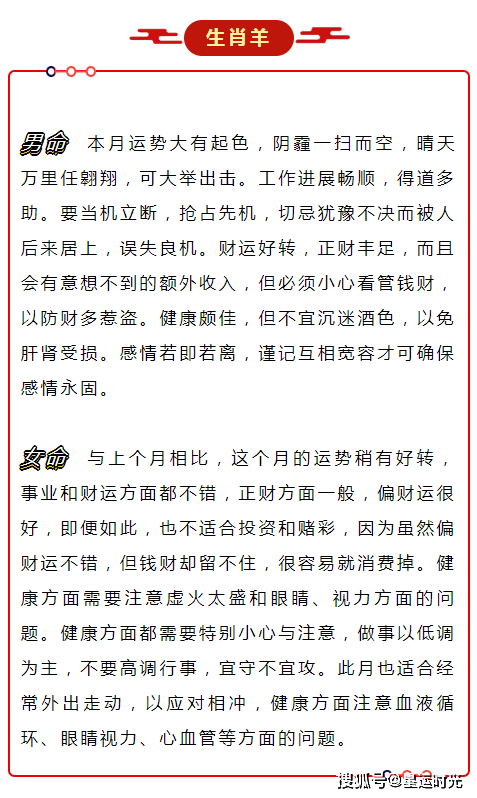 生肖羊

男命 本月运势大有起色，阴霾一扫而空，晴天万里任翱翔，可大举出击。工作进展畅顺，得道多助。要当机立断，抢占先机，切忌犹豫不决而被人后来居上，误失良机。财运好转，正财丰足，而且会有意想不到的额外收入，但必须小心看管钱财，以防财多惹盗。健康颇佳，但不宜沉迷酒色，以免肝肾受损。感情若即若离，谨记互相宽容才可确保感情永固。

女命 与上个月相比，这个月的运势稍有好转，事业和财运方面都不错，正财方面一般，偏财运很好，即便如此，也不适合投资和赌彩，因为虽然偏财运不错，但钱财却留不住，很容易就消费掉。健康方面需要注意虚火太盛和眼睛、视力方面的问题。健康方面都需要特别小心与注意，做事以低调为主，不要高调行事，宜守不宜攻。此月也适合经常外出走动，以应对相冲，健康方面注意血液循环、眼睛视力、心血管等方面的问题。

搜狐号@星运时光